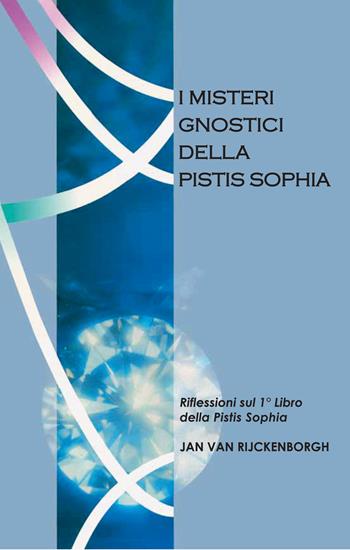 I MISTERI GNOSTICI DELLA PISTIS SOPHIA

Riflessioni sul 1° Libro della Pistis Sophia

JAN VAN RIJCKENBORGH